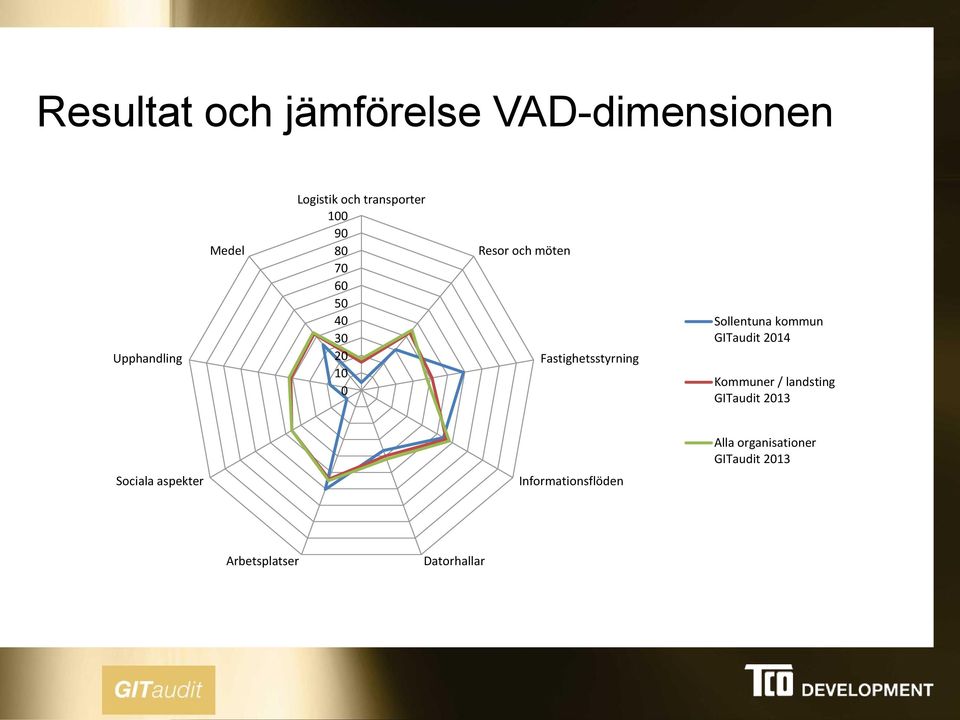 Resultat och jämförelse VAD-dimensionen

Logistik och transporter
100
90
80
70
60
50
40
30
20
10
0

Resor och möten
Fastighetsstyrning
Informationsflöden
Datorhallar
Arbetsplatser
Sociala aspekter
Upphandling
Medel

Sollentuna kommun GITaudit 2014
Kommuner / landsting GITaudit 2013
Alla organisationer GITaudit 2013

GITaudit

TCO DEVELOPMENT